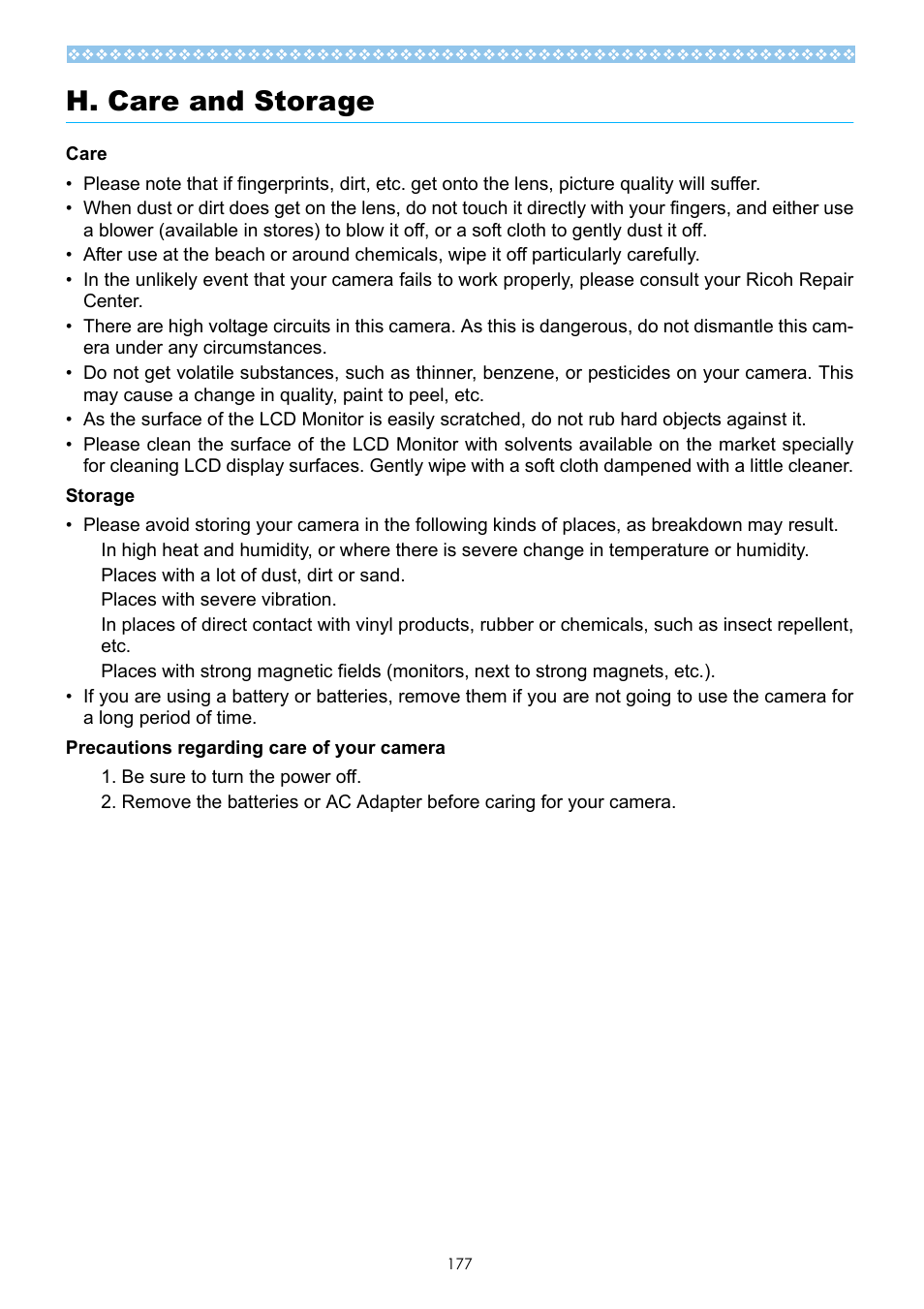 H. Care and Storage

Care

• Please note that if fingerprints, dirt, etc. get onto the lens, picture quality will suffer.
• When dust or dirt does get on the lens, do not touch it directly with your fingers, and either use a blower (available in stores) to blow it off, or a soft cloth to gently dust it off.
• After use at the beach or around chemicals, wipe it off particularly carefully.
• In the unlikely event that your camera fails to work properly, please consult your Ricoh Repair Center.
• There are high voltage circuits in this camera. As this is dangerous, do not dismantle this camera under any circumstances.
• Do not get volatile substances, such as thinner, benzene, or pesticides on your camera. This may cause a change in quality, paint to peel, etc.
• As the surface of the LCD Monitor is easily scratched, do not rub hard objects against it.
• Please clean the surface of the LCD Monitor with solvents available on the market specially for cleaning LCD display surfaces. Gently wipe with a soft cloth dampened with a little cleaner.

Storage

• Please avoid storing your camera in the following kinds of places, as breakdown may result.
In high heat and humidity, or where there is severe change in temperature or humidity.
Places with a lot of dust, dirt or sand.
Places with severe vibration.
In places of direct contact with vinyl products, rubber or chemicals, such as insect repellent, etc.
Places with strong magnetic fields (monitors, next to strong magnets, etc.).
• If you are using a battery or batteries, remove them if you are not going to use the camera for a long period of time.

Precautions regarding care of your camera

1. Be sure to turn the power off.
2. Remove the batteries or AC Adapter before caring for your camera.

177